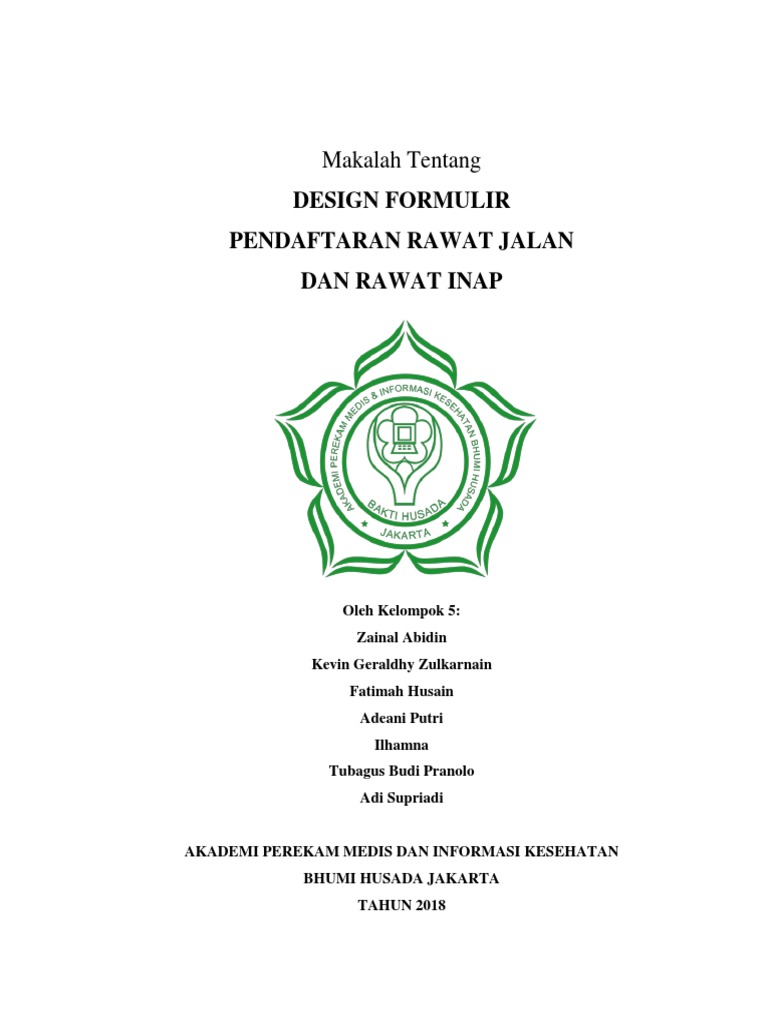 Makalah Tentang
DESIGN FORMULIR
PENDAFTARAN RAWAT JALAN
DAN RAWAT INAP

AKADEMI PEREKAM MEDIS & INFORMASI KESEHATAN BHUMI HUSADA
BAKTI HUSADA
JAKARTA

Oleh Kelompok 5:
Zainal Abidin
Kevin Geraldhy Zulkarnain
Fatimah Husain
Adeani Putri
Ilhamna
Tubagus Budi Pranolo
Adi Supriadi

AKADEMI PEREKAM MEDIS DAN INFORMASI KESEHATAN
BHUMI HUSADA JAKARTA
TAHUN 2018